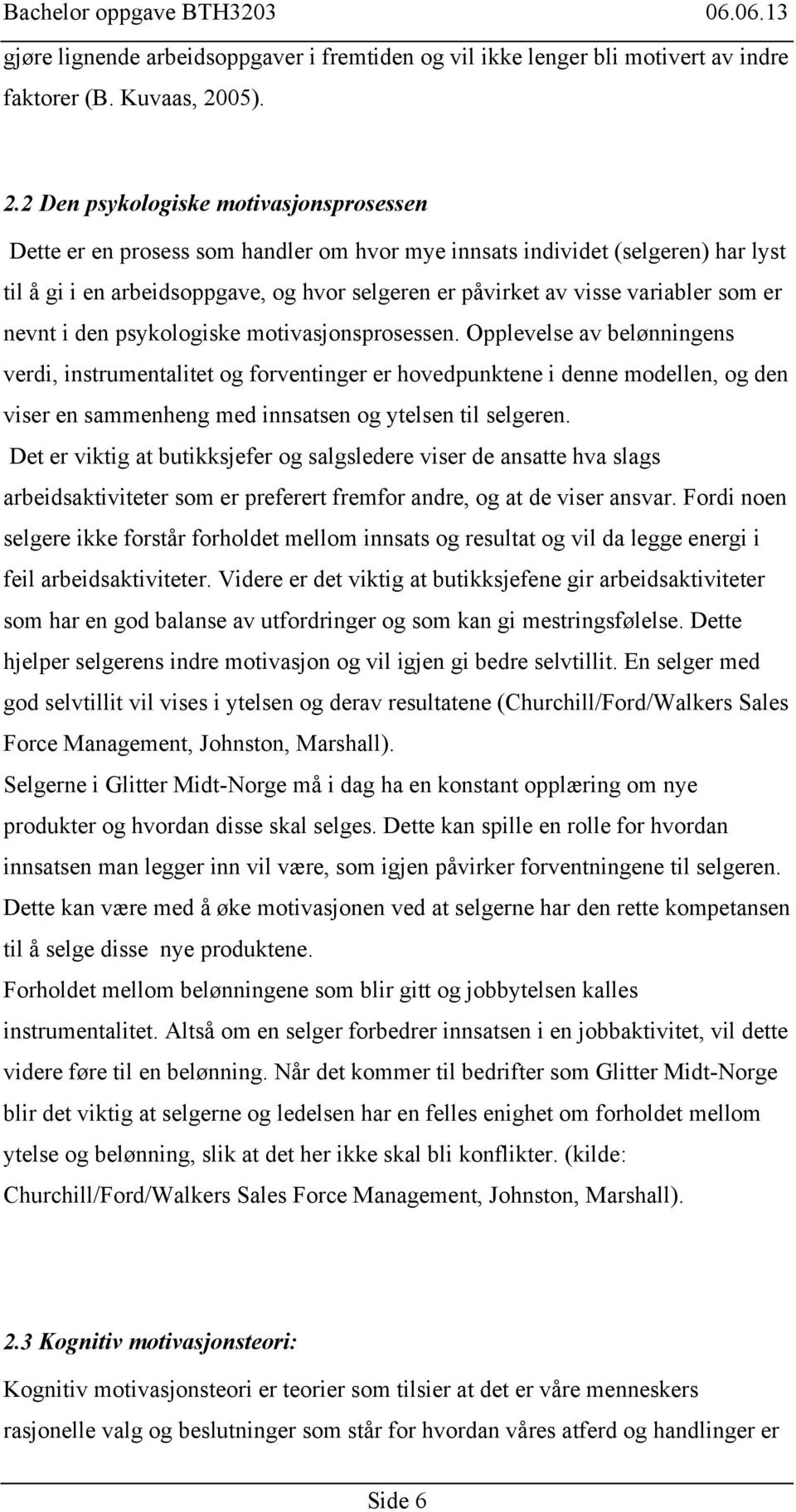 Bachelor oppgave BTH3203 06.06.13

gjøre lignende arbeidsoppgaver i fremtiden og vil ikke lenger bli motivert av indre faktorer (B. Kuvaas, 2005).

2.2 Den psykologiske motivasjonsprosessen

Dette er en prosess som handler om hvor mye innsats individet (selgeren) har lyst til å gi i en arbeidsoppgave, og hvor selgeren er påvirket av visse variabler som er nevnt i den psykologiske motivasjonsprosessen. Opplevelse av belønningens verdi, instrumentalitet og forventinger er hovedpunktene i denne modellen, og den viser en sammenheng med innsatsen og ytelsen til selgeren.

Det er viktig at butikksjefer og salgsledere viser de ansatte hva slags arbeidsaktiviteter som er preferert fremfor andre, og at de viser ansvar. Fordi noen selgere ikke forstår forholdet mellom innsats og resultat og vil da legge energi i feil arbeidsaktiviteter. Videre er det viktig at butikksjefene gir arbeidsaktiviteter som har en god balanse av utfordringer og som kan gi mestringsfølelse. Dette hjelper selgerens indre motivasjon og vil igjen gi bedre selvtillit. En selger med god selvtillit vil vises i ytelsen og derav resultatene (Churchill/Ford/Walkers Sales Force Management, Johnston, Marshall).

Selgerne i Glitter Midt-Norge må i dag ha en konstant opplæring om nye produkter og hvordan disse skal selges. Dette kan spille en rolle for hvordan innsatsen man legger inn vil være, som igjen påvirker forventningene til selgeren. Dette kan være med å øke motivasjonen ved at selgerne har den rette kompetansen til å selge disse nye produktene.

Forholdet mellom belønningene som blir gitt og jobbytelsen kalles instrumentalitet. Altså om en selger forbedrer innsatsen i en jobbaktivitet, vil dette videre føre til en belønning. Når det kommer til bedrifter som Glitter Midt-Norge blir det viktig at selgerne og ledelsen har en felles enighet om forholdet mellom ytelse og belønning, slik at det her ikke skal bli konflikter. (kilde: Churchill/Ford/Walkers Sales Force Management, Johnston, Marshall).

2.3 Kognitiv motivasjonsteori:

Kognitiv motivasjonsteori er teorier som tilsier at det er våre menneskers rasjonelle valg og beslutninger som står for hvordan våres atferd og handlinger er

Side 6